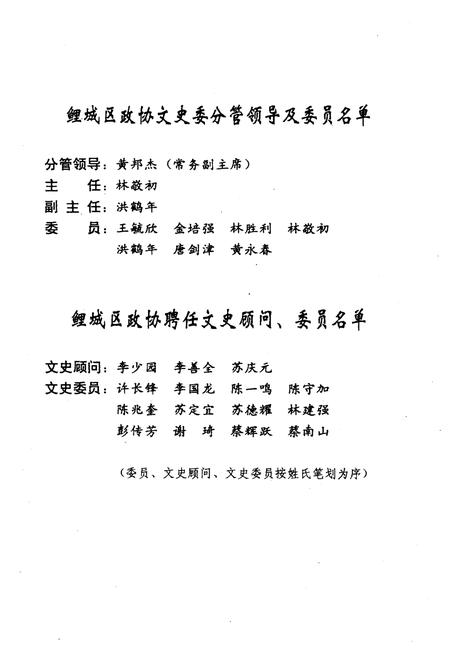 鲤城区政协文史委分管领导及委员名单

分管领导：黄邦杰（常务副主席）
主　　任：林敬初
副 主 任：洪鹤年
委　　员：王毓欣　金培强　林胜利　林敬初
　　　　　洪鹤年　唐剑津　黄永春

鲤城区政协聘任文史顾问、委员名单

文史顾问：李少园　李善全　苏庆元
文史委员：许长锋　李国龙　陈一鸣　陈守加
　　　　　陈兆奎　苏定宜　苏德耀　林建强
　　　　　彭传芳　谢　琦　蔡辉跃　蔡南山

（委员、文史顾问、文史委员按姓氏笔划为序）